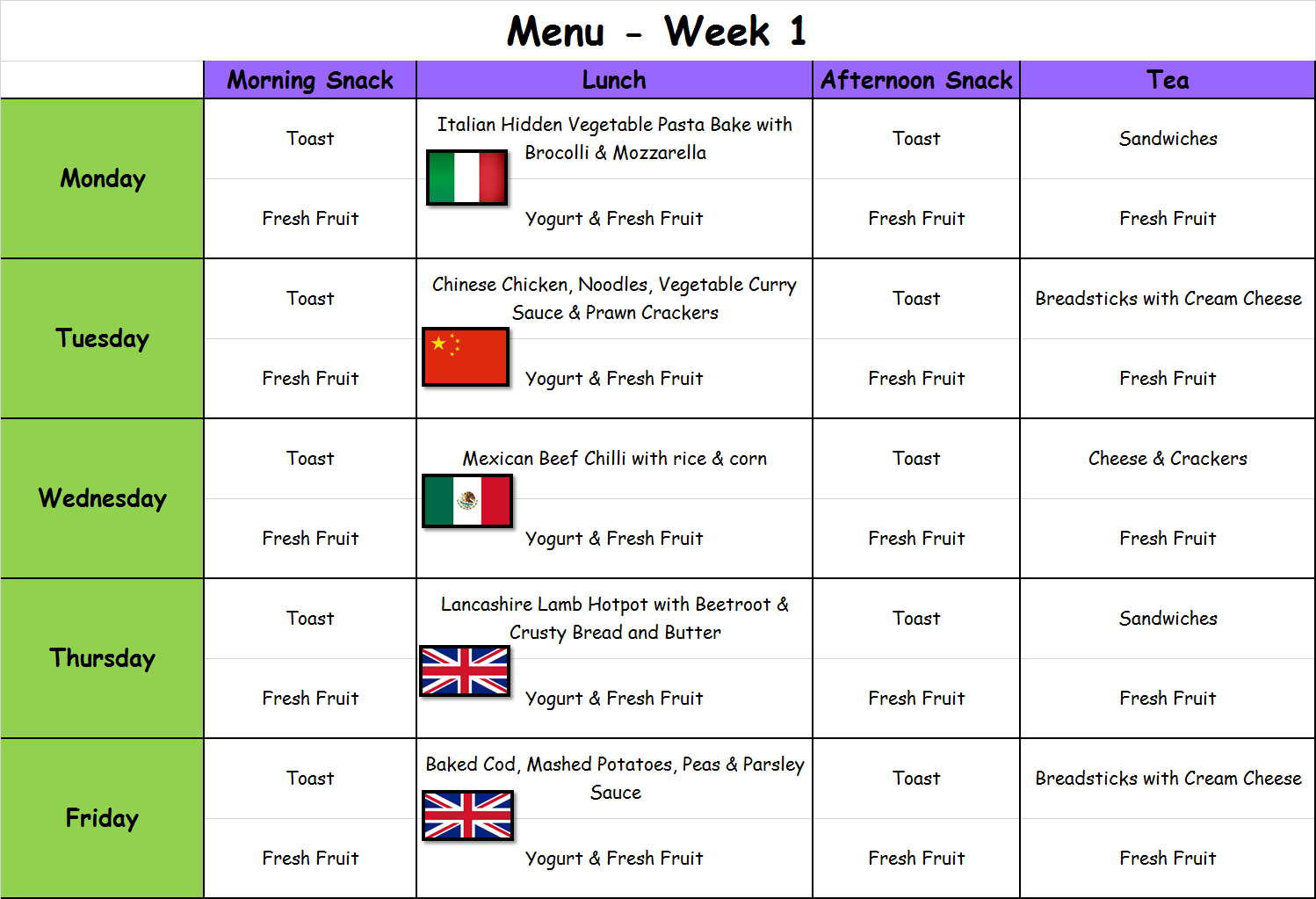 Menu - Week 1

| | Morning Snack | Lunch | Afternoon Snack | Tea |
|---|---|---|---|---|
| Monday | Toast | Italian Hidden Vegetable Pasta Bake with Brocolli & Mozzarella | Toast | Sandwiches |
| | Fresh Fruit | Yogurt & Fresh Fruit | Fresh Fruit | Fresh Fruit |
| Tuesday | Toast | Chinese Chicken, Noodles, Vegetable Curry Sauce & Prawn Crackers | Toast | Breadsticks with Cream Cheese |
| | Fresh Fruit | Yogurt & Fresh Fruit | Fresh Fruit | Fresh Fruit |
| Wednesday | Toast | Mexican Beef Chilli with rice & corn | Toast | Cheese & Crackers |
| | Fresh Fruit | Yogurt & Fresh Fruit | Fresh Fruit | Fresh Fruit |
| Thursday | Toast | Lancashire Lamb Hotpot with Beetroot & Crusty Bread and Butter | Toast | Sandwiches |
| | Fresh Fruit | Yogurt & Fresh Fruit | Fresh Fruit | Fresh Fruit |
| Friday | Toast | Baked Cod, Mashed Potatoes, Peas & Parsley Sauce | Toast | Breadsticks with Cream Cheese |
| | Fresh Fruit | Yogurt & Fresh Fruit | Fresh Fruit | Fresh Fruit |